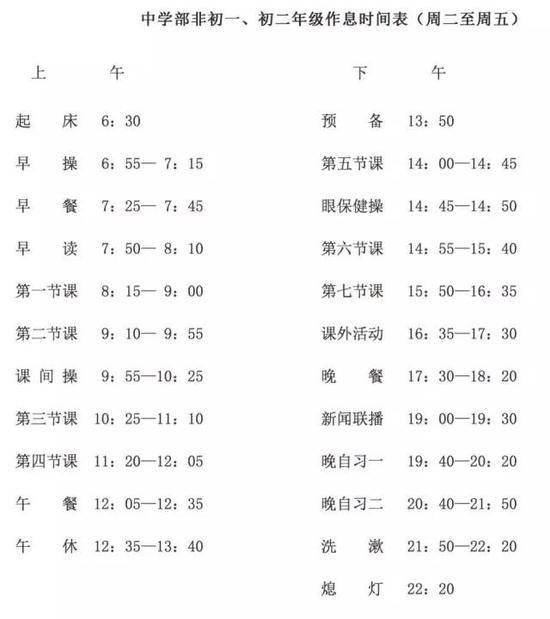 中学部非初一、初二年级作息时间表（周二至周五）

上　　午

起　床　6：30
早　操　6：55— 7：15
早　餐　7：25— 7：45
早　读　7：50— 8：10
第一节课　8：15— 9：00
第二节课　9：10— 9：55
课间操　9：55—10：25
第三节课　10：25—11：10
第四节课　11：20—12：05
午　餐　12：05—12：35
午　休　12：35—13：40

下　　午

预　备　13：50
第五节课　14：00—14：45
眼保健操　14：45—14：50
第六节课　14：55—15：40
第七节课　15：50—16：35
课外活动　16：35—17：30
晚　餐　17：30—18：20
新闻联播　19：00—19：30
晚自习一　19：40—20：20
晚自习二　20：40—21：50
洗　漱　21：50—22：20
熄　灯　22：20